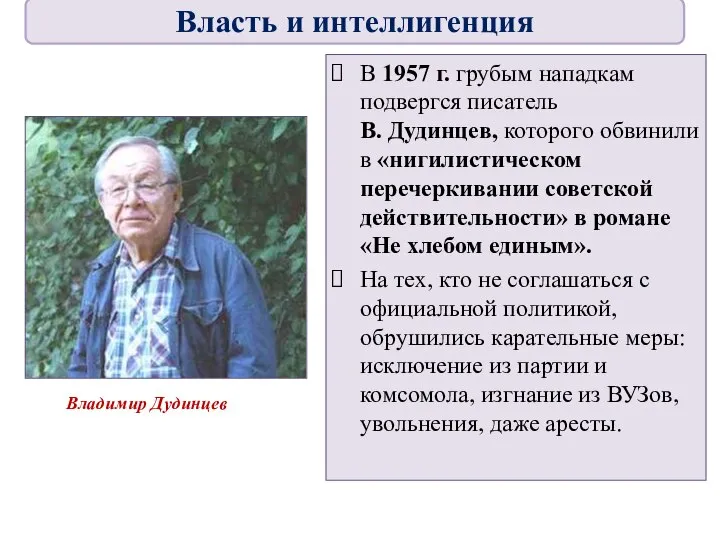 Власть и интеллигенция

Владимир Дудинцев

В 1957 г. грубым нападкам подвергся писатель В. Дудинцев, которого обвинили в «нигилистическом перечеркивании советской действительности» в романе «Не хлебом единым».

На тех, кто не соглашаться с официальной политикой, обрушились карательные меры: исключение из партии и комсомола, изгнание из ВУЗов, увольнения, даже аресты.